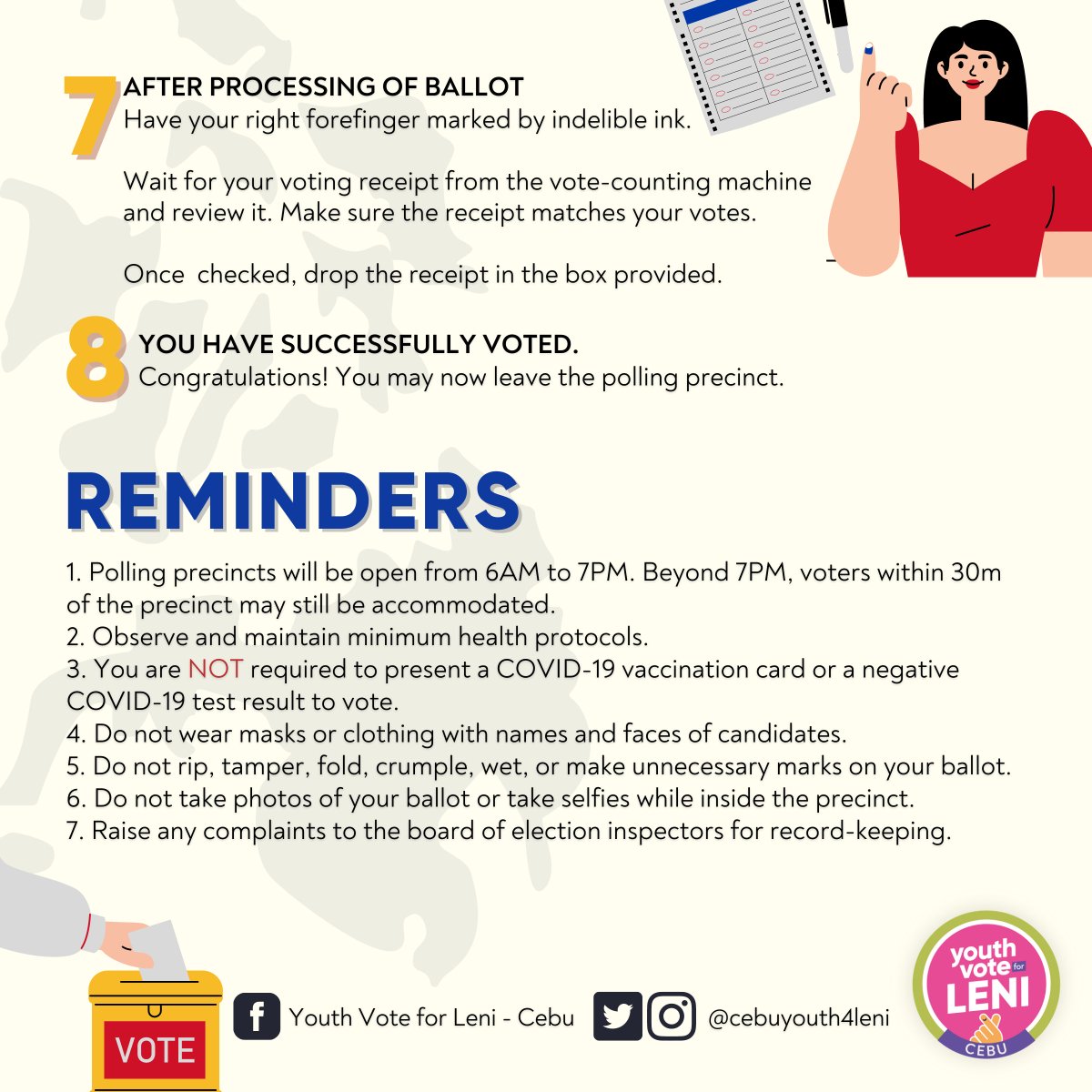 7 AFTER PROCESSING OF BALLOT
Have your right forefinger marked by indelible ink.

Wait for your voting receipt from the vote-counting machine and review it. Make sure the receipt matches your votes.

Once checked, drop the receipt in the box provided.

8 YOU HAVE SUCCESSFULLY VOTED.
Congratulations! You may now leave the polling precinct.

REMINDERS

1. Polling precincts will be open from 6AM to 7PM. Beyond 7PM, voters within 30m of the precinct may still be accommodated.
2. Observe and maintain minimum health protocols.
3. You are NOT required to present a COVID-19 vaccination card or a negative COVID-19 test result to vote.
4. Do not wear masks or clothing with names and faces of candidates.
5. Do not rip, tamper, fold, crumple, wet, or make unnecessary marks on your ballot.
6. Do not take photos of your ballot or take selfies while inside the precinct.
7. Raise any complaints to the board of election inspectors for record-keeping.

VOTE

Youth Vote for Leni - Cebu

@cebuyouth4leni

youth vote for LENI
CEBU